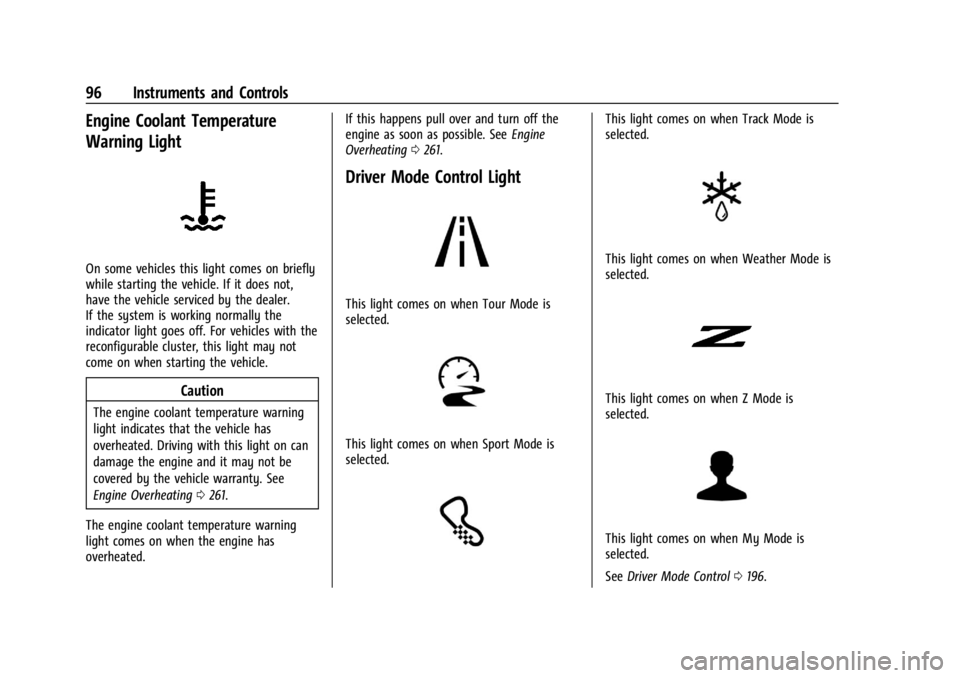 96 Instruments and Controls

Engine Coolant Temperature Warning Light

On some vehicles this light comes on briefly while starting the vehicle. If it does not, have the vehicle serviced by the dealer. If the system is working normally the indicator light goes off. For vehicles with the reconfigurable cluster, this light may not come on when starting the vehicle.

Caution

The engine coolant temperature warning light indicates that the vehicle has overheated. Driving with this light on can damage the engine and it may not be covered by the vehicle warranty. See Engine Overheating ⇨ 261.

The engine coolant temperature warning light comes on when the engine has overheated.

If this happens pull over and turn off the engine as soon as possible. See Engine Overheating ⇨ 261.

Driver Mode Control Light

This light comes on when Tour Mode is selected.

This light comes on when Sport Mode is selected.

This light comes on when Track Mode is selected.

This light comes on when Weather Mode is selected.

This light comes on when Z Mode is selected.

This light comes on when My Mode is selected.

See Driver Mode Control ⇨ 196.

carmanualsonline.info